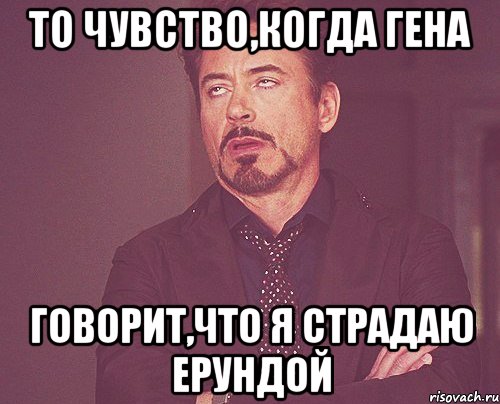 ТО ЧУВСТВО,КОГДА ГЕНА

ГОВОРИТ,ЧТО Я СТРАДАЮ ЕРУНДОЙ

risovach.ru